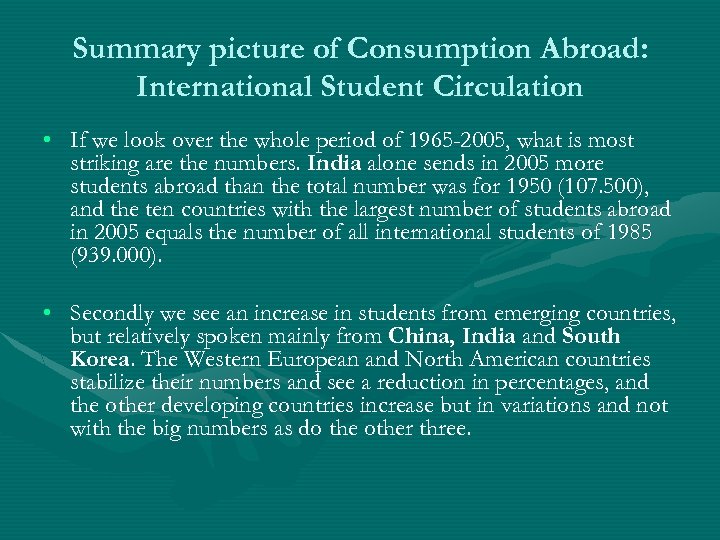 Summary picture of Consumption Abroad: International Student Circulation

• If we look over the whole period of 1965-2005, what is most striking are the numbers. India alone sends in 2005 more students abroad than the total number was for 1950 (107.500), and the ten countries with the largest number of students abroad in 2005 equals the number of all international students of 1985 (939.000).

• Secondly we see an increase in students from emerging countries, but relatively spoken mainly from China, India and South Korea. The Western European and North American countries stabilize their numbers and see a reduction in percentages, and the other developing countries increase but in variations and not with the big numbers as do the other three.